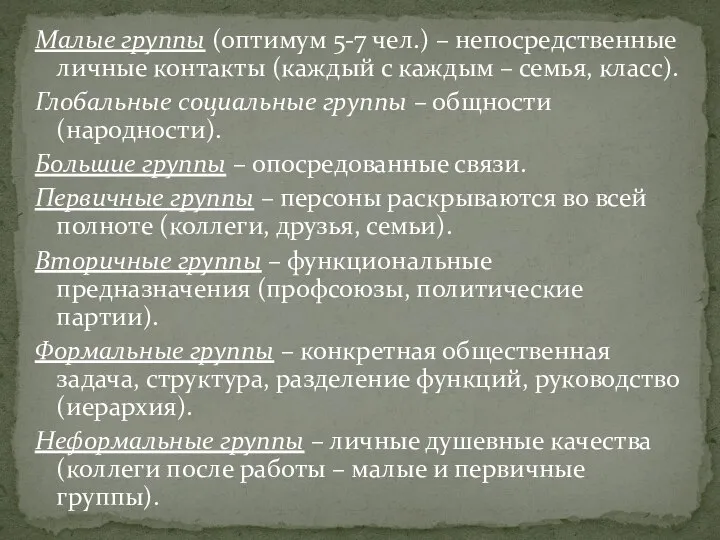 Малые группы (оптимум 5-7 чел.) – непосредственные личные контакты (каждый с каждым – семья, класс).

Глобальные социальные группы – общности (народности).

Большие группы – опосредованные связи.

Первичные группы – персоны раскрываются во всей полноте (коллеги, друзья, семьи).

Вторичные группы – функциональные предназначения (профсоюзы, политические партии).

Формальные группы – конкретная общественная задача, структура, разделение функций, руководство (иерархия).

Неформальные группы – личные душевные качества (коллеги после работы – малые и первичные группы).